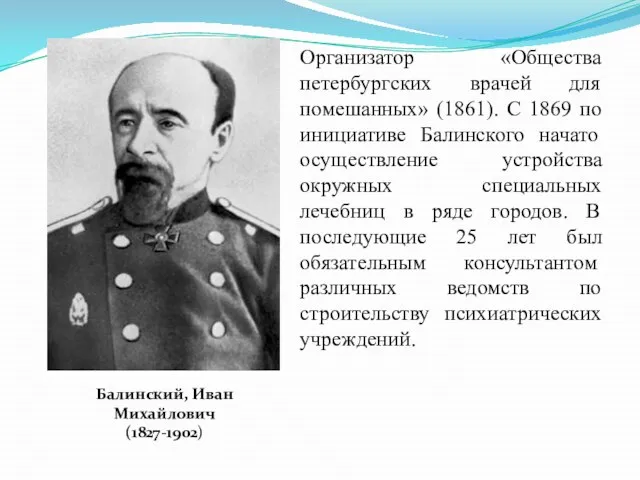 Организатор «Общества петербургских врачей для помешанных» (1861). С 1869 по инициативе Балинского начато осуществление устройства окружных специальных лечебниц в ряде городов. В последующие 25 лет был обязательным консультантом различных ведомств по строительству психиатрических учреждений.

Балинский, Иван Михайлович (1827-1902)